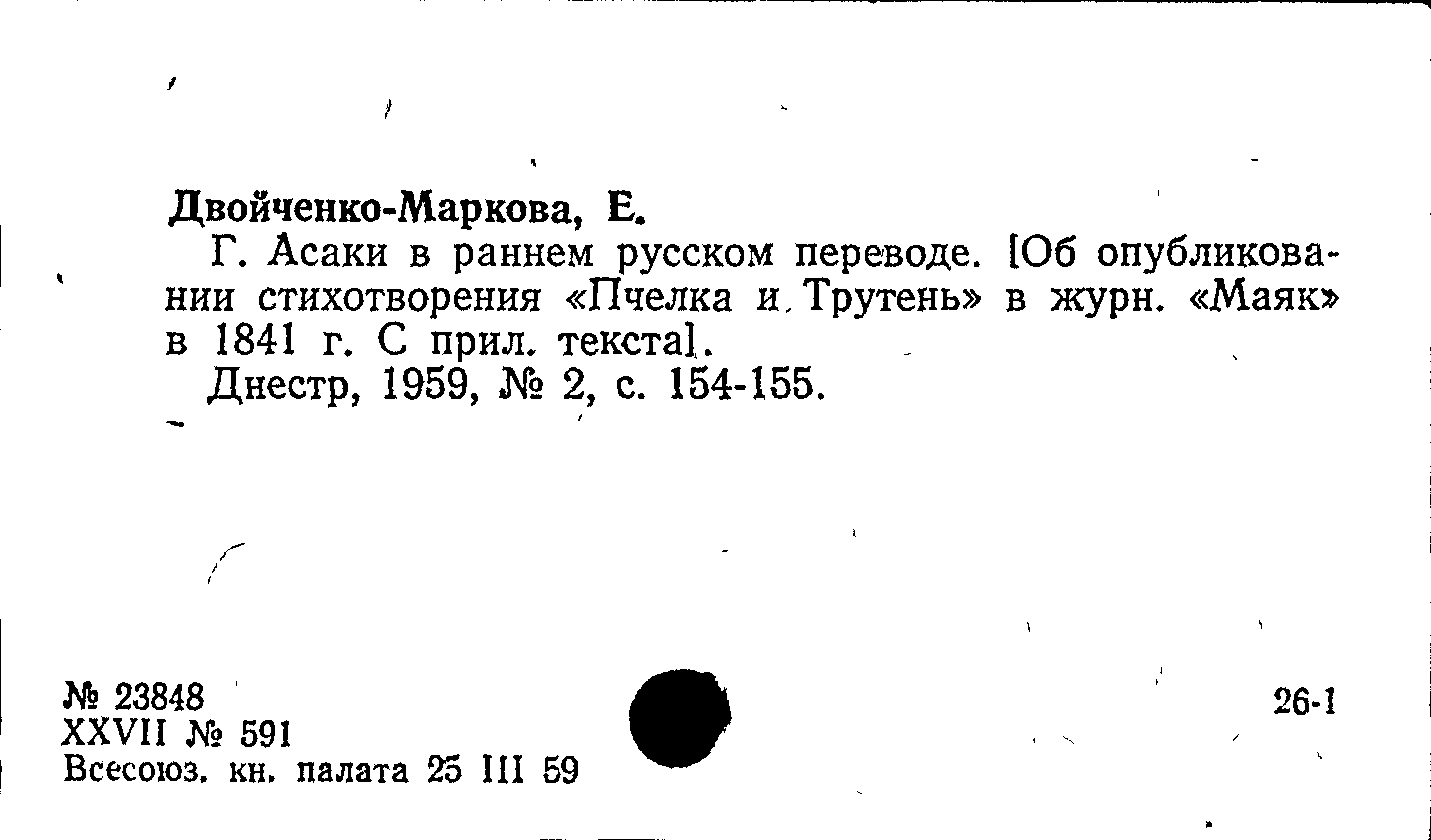 Двойченко-Маркова, Е.

Г. Асаки в раннем русском переводе. [Об опубликовании стихотворения «Пчелка и Трутень» в журн. «Маяк» в 1841 г. С прил. текста].

Днестр, 1959, № 2, с. 154-155.

№ 23848
XXVII № 591
Всесоюз. кн. палата 25 III 59

26-1